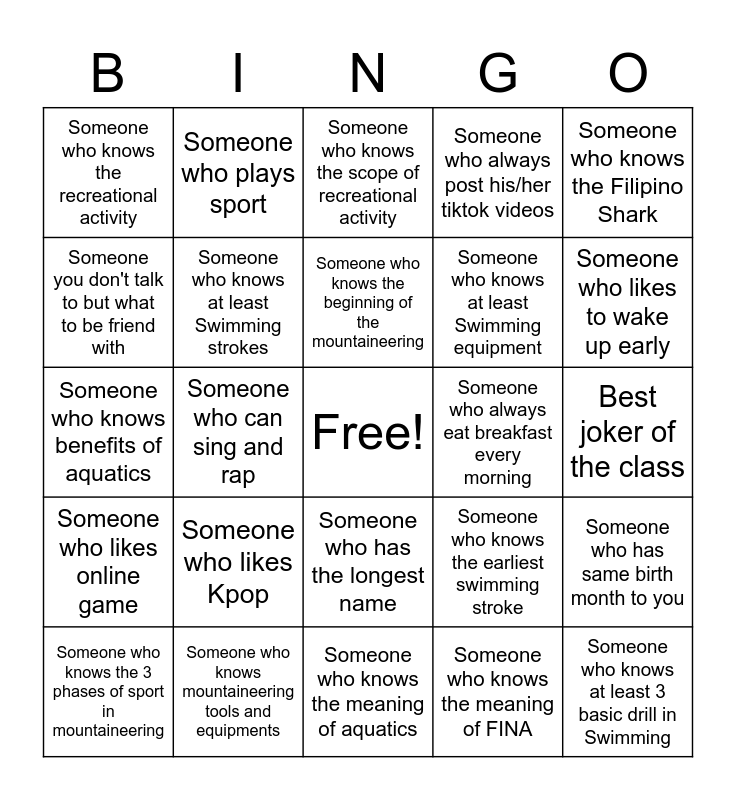 | B | I | N | G | O |
|---|---|---|---|---|
| Someone who knows the recreational activity | Someone who plays sport | Someone who knows the scope of recreational activity | Someone who always post his/her tiktok videos | Someone who knows the Filipino Shark |
| Someone you don't talk to but what to be friend with | Someone who knows at least Swimming strokes | Someone who knows the beginning of the mountaineering | Someone who knows at least Swimming equipment | Someone who likes to wake up early |
| Someone who knows benefits of aquatics | Someone who can sing and rap | Free! | Someone who always eat breakfast every morning | Best joker of the class |
| Someone who likes online game | Someone who likes Kpop | Someone who has the longest name | Someone who knows the earliest swimming stroke | Someone who has same birth month to you |
| Someone who knows the 3 phases of sport in mountaineering | Someone who knows mountaineering tools and equipments | Someone who knows the meaning of aquatics | Someone who knows the meaning of FINA | Someone who knows at least 3 basic drill in Swimming |